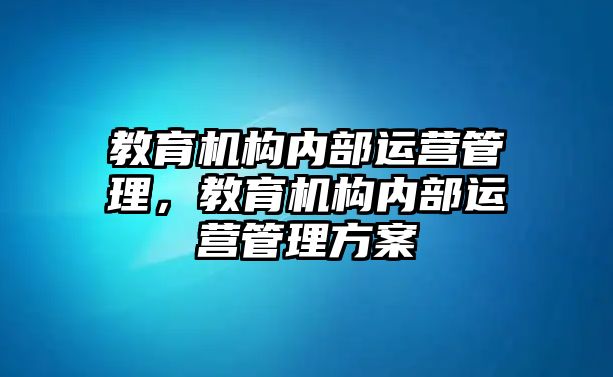 教育机构内部运营管理，教育机构内部运营管理方案